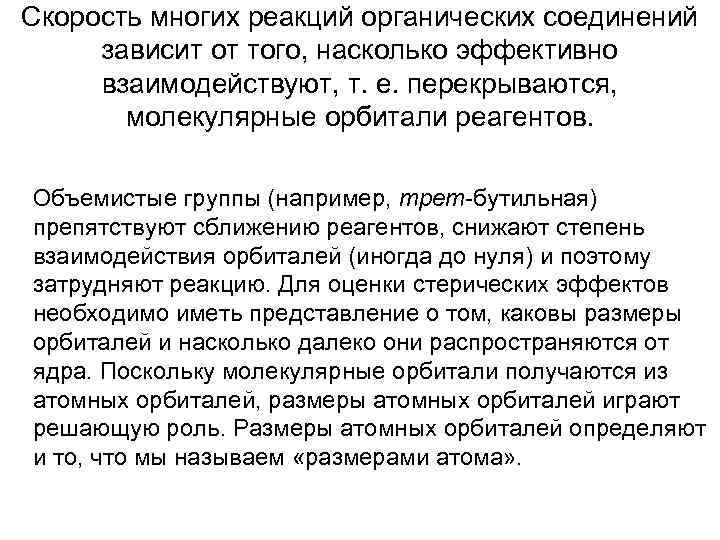 Скорость многих реакций органических соединений зависит от того, насколько эффективно взаимодействуют, т. е. перекрываются, молекулярные орбитали реагентов.

Объемистые группы (например, трет-бутильная) препятствуют сближению реагентов, снижают степень взаимодействия орбиталей (иногда до нуля) и поэтому затрудняют реакцию. Для оценки стерических эффектов необходимо иметь представление о том, каковы размеры орбиталей и насколько далеко они распространяются от ядра. Поскольку молекулярные орбитали получаются из атомных орбиталей, размеры атомных орбиталей играют решающую роль. Размеры атомных орбиталей определяют и то, что мы называем «размерами атома».